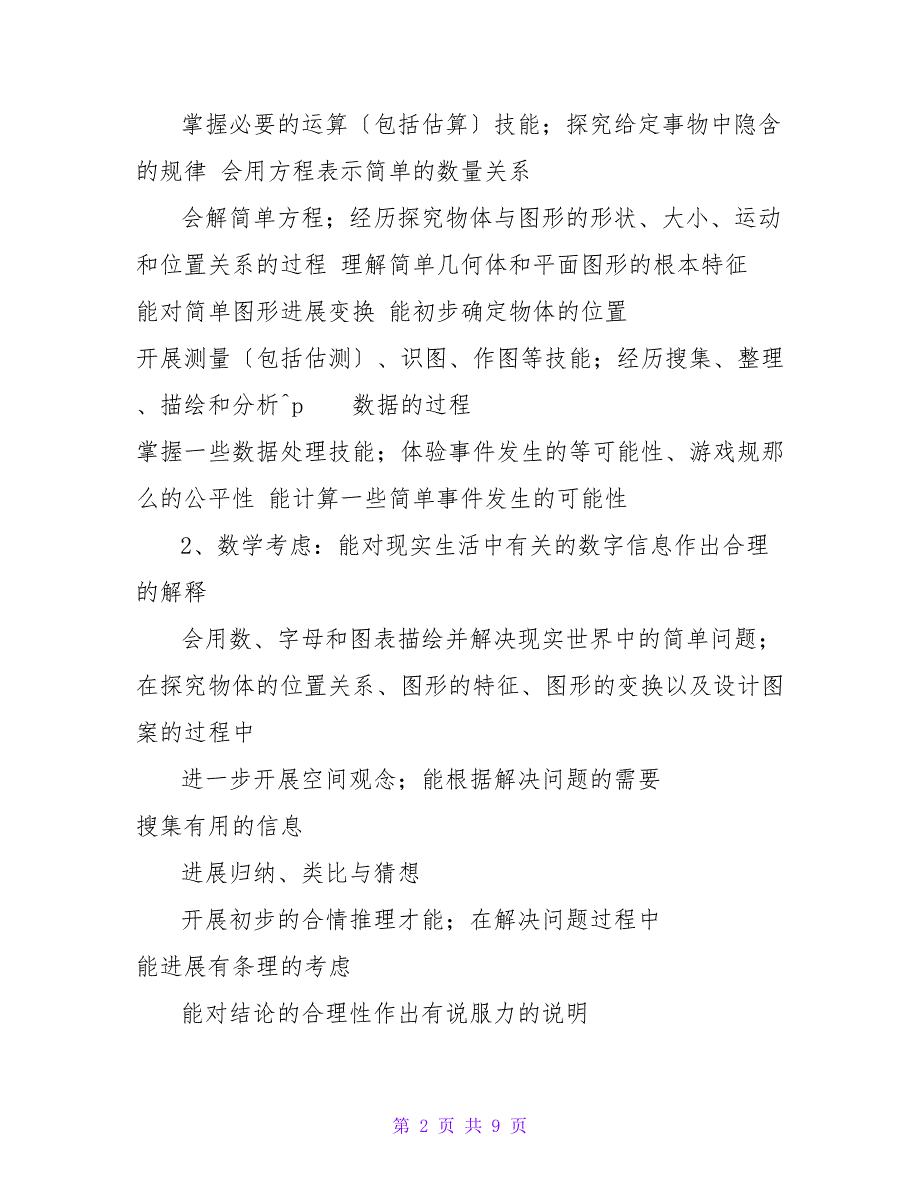 掌握必要的运算〔包括估算〕技能；探究给定事物中隐含的规律 会用方程表示简单的数量关系

会解简单方程；经历探究物体与图形的形状、大小、运动和位置关系的过程 理解简单几何体和平面图形的根本特征 能对简单图形进展变换 能初步确定物体的位置

开展测量〔包括估测〕、识图、作图等技能；经历搜集、整理、描绘和分析^p 数据的过程

掌握一些数据处理技能；体验事件发生的等可能性、游戏规那么的公平性 能计算一些简单事件发生的可能性

2、数学考虑：能对现实生活中有关的数字信息作出合理的解释

会用数、字母和图表描绘并解决现实世界中的简单问题；在探究物体的位置关系、图形的特征、图形的变换以及设计图案的过程中

进一步开展空间观念；能根据解决问题的需要

搜集有用的信息

进展归纳、类比与猜想

开展初步的合情推理才能；在解决问题过程中

能进展有条理的考虑

能对结论的合理性作出有说服力的说明

第 2 页 共 9 页